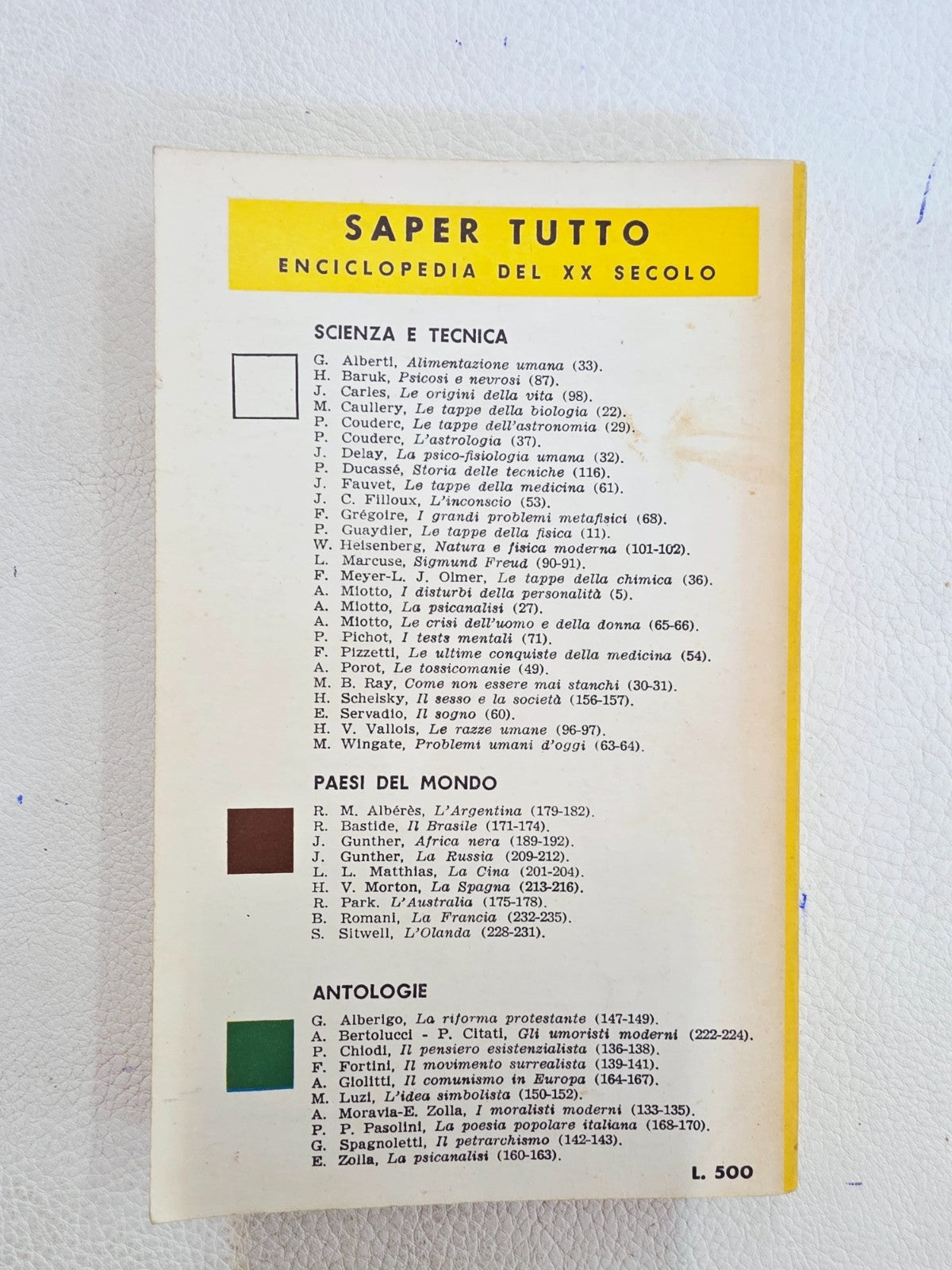 SAPER TUTTO
ENCICLOPEDIA DEL XX SECOLO

SCIENZA E TECNICA

G. Alberti, Alimentazione umana (33).
H. Baruk, Psicosi e nevrosi (87).
J. Carles, Le origini della vita (98).
M. Caullery, Le tappe della biologia (22).
P. Couderc, Le tappe dell'astronomia (29).
P. Couderc, L'astrologia (37).
J. Delay, La psico-fisiologia umana (32).
P. Ducassé, Storia delle tecniche (116).
J. Fauvet, Le tappe della medicina (61).
J. C. Filloux, L'inconscio (53).
F. Grégoire, I grandi problemi metafisici (68).
P. Guaydier, Le tappe della fisica (11).
W. Heisenberg, Natura e fisica moderna (101-102).
L. Marcuse, Sigmund Freud (90-91).
F. Meyer-L. J. Olmer, Le tappe della chimica (36).
A. Miotto, I disturbi della personalità (5).
A. Miotto, La psicanalisi (27).
A. Miotto, Le crisi dell'uomo e della donna (65-66).
P. Pichot, I tests mentali (71).
F. Pizzetti, Le ultime conquiste della medicina (54).
A. Porot, Le tossicomanie (49).
M. B. Ray, Come non essere mai stanchi (30-31).
H. Schelsky, Il sesso e la società (156-157).
E. Servadio, Il sogno (60).
H. V. Vallois, Le razze umane (96-97).
M. Wingate, Problemi umani d'oggi (63-64).

PAESI DEL MONDO

R. M. Albérès, L'Argentina (179-182).
R. Bastide, Il Brasile (171-174).
J. Gunther, Africa nera (189-192).
J. Gunther, La Russia (209-212).
L. L. Matthias, La Cina (201-204).
H. V. Morton, La Spagna (213-216).
R. Park. L'Australia (175-178).
B. Romani, La Francia (232-235).
S. Sitwell, L'Olanda (228-231).

ANTOLOGIE

G. Alberigo, La riforma protestante (147-149).
A. Bertolucci - P. Citati, Gli umoristi moderni (222-224).
P. Chiodi, Il pensiero esistenzialista (136-138).
F. Fortini, Il movimento surrealista (139-141).
A. Giolitti, Il comunismo in Europa (164-167).
M. Luzi, L'idea simbolista (150-152).
A. Moravia-E. Zolla, I moralisti moderni (133-135).
P. P. Pasolini, La poesia popolare italiana (168-170).
G. Spagnoletti, Il petrarchismo (142-143).
E. Zolla, La psicanalisi (160-163).

L. 500